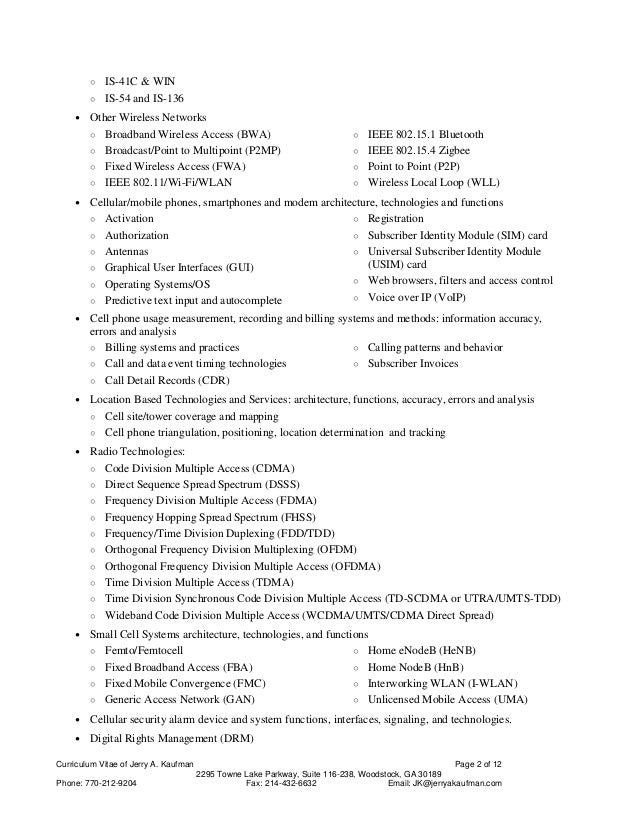 ○ IS-41C & WIN
○ IS-54 and IS-136

• Other Wireless Networks
○ Broadband Wireless Access (BWA)
○ Broadcast/Point to Multipoint (P2MP)
○ Fixed Wireless Access (FWA)
○ IEEE 802.11/Wi-Fi/WLAN
○ IEEE 802.15.1 Bluetooth
○ IEEE 802.15.4 Zigbee
○ Point to Point (P2P)
○ Wireless Local Loop (WLL)

• Cellular/mobile phones, smartphones and modem architecture, technologies and functions
○ Activation
○ Authorization
○ Antennas
○ Graphical User Interfaces (GUI)
○ Operating Systems/OS
○ Predictive text input and autocomplete
○ Registration
○ Subscriber Identity Module (SIM) card
○ Universal Subscriber Identity Module (USIM) card
○ Web browsers, filters and access control
○ Voice over IP (VoIP)

• Cell phone usage measurement, recording and billing systems and methods: information accuracy, errors and analysis
○ Billing systems and practices
○ Call and data event timing technologies
○ Call Detail Records (CDR)
○ Calling patterns and behavior
○ Subscriber Invoices

• Location Based Technologies and Services: architecture, functions, accuracy, errors and analysis
○ Cell site/tower coverage and mapping
○ Cell phone triangulation, positioning, location determination and tracking

• Radio Technologies:
○ Code Division Multiple Access (CDMA)
○ Direct Sequence Spread Spectrum (DSSS)
○ Frequency Division Multiple Access (FDMA)
○ Frequency Hopping Spread Spectrum (FHSS)
○ Frequency/Time Division Duplexing (FDD/TDD)
○ Orthogonal Frequency Division Multiplexing (OFDM)
○ Orthogonal Frequency Division Multiple Access (OFDMA)
○ Time Division Multiple Access (TDMA)
○ Time Division Synchronous Code Division Multiple Access (TD-SCDMA or UTRA/UMTS-TDD)
○ Wideband Code Division Multiple Access (WCDMA/UMTS/CDMA Direct Spread)

• Small Cell Systems architecture, technologies, and functions
○ Femto/Femtocell
○ Fixed Broadband Access (FBA)
○ Fixed Mobile Convergence (FMC)
○ Generic Access Network (GAN)
○ Home eNodeB (HeNB)
○ Home NodeB (HnB)
○ Interworking WLAN (I-WLAN)
○ Unlicensed Mobile Access (UMA)

• Cellular security alarm device and system functions, interfaces, signaling, and technologies.

• Digital Rights Management (DRM)

Curriculum Vitae of Jerry A. Kaufman Page 2 of 12
2295 Towne Lake Parkway, Suite 116-238, Woodstock, GA 30189
Phone: 770-212-9204 Fax: 214-432-6632 Email: JK@jerryakaufman.com